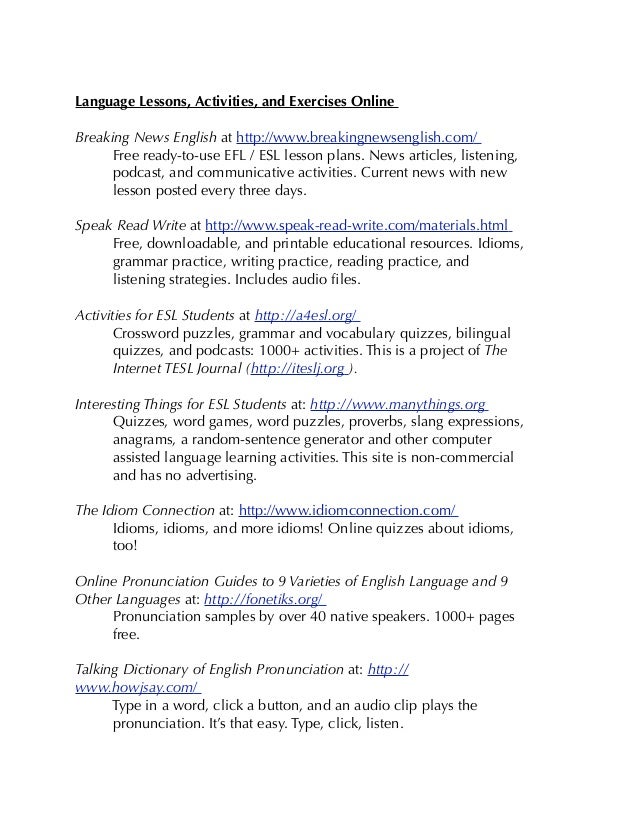 Language Lessons, Activities, and Exercises Online

Breaking News English at http://www.breakingnewsenglish.com/
Free ready-to-use EFL / ESL lesson plans. News articles, listening, podcast, and communicative activities. Current news with new lesson posted every three days.

Speak Read Write at http://www.speak-read-write.com/materials.html
Free, downloadable, and printable educational resources. Idioms, grammar practice, writing practice, reading practice, and listening strategies. Includes audio files.

Activities for ESL Students at http://a4esl.org/
Crossword puzzles, grammar and vocabulary quizzes, bilingual quizzes, and podcasts: 1000+ activities. This is a project of The Internet TESL Journal (http://iteslj.org ).

Interesting Things for ESL Students at: http://www.manythings.org
Quizzes, word games, word puzzles, proverbs, slang expressions, anagrams, a random-sentence generator and other computer assisted language learning activities. This site is non-commercial and has no advertising.

The Idiom Connection at: http://www.idiomconnection.com/
Idioms, idioms, and more idioms! Online quizzes about idioms, too!

Online Pronunciation Guides to 9 Varieties of English Language and 9 Other Languages at: http://fonetiks.org/
Pronunciation samples by over 40 native speakers. 1000+ pages free.

Talking Dictionary of English Pronunciation at: http://www.howjsay.com/
Type in a word, click a button, and an audio clip plays the pronunciation. It's that easy. Type, click, listen.